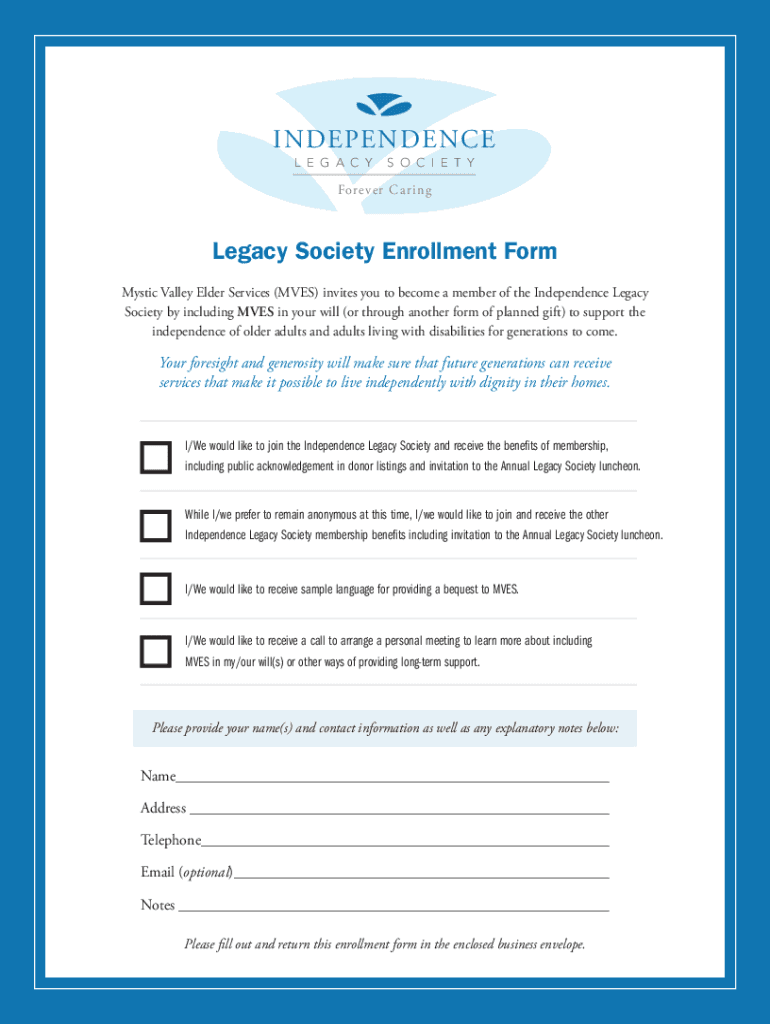 INDEPENDENCE
LEGACY SOCIETY
Forever Caring

Legacy Society Enrollment Form

Mystic Valley Elder Services (MVES) invites you to become a member of the Independence Legacy Society by including MVES in your will (or through another form of planned gift) to support the independence of older adults and adults living with disabilities for generations to come.

Your foresight and generosity will make sure that future generations can receive services that make it possible to live independently with dignity in their homes.

I/We would like to join the Independence Legacy Society and receive the benefits of membership, including public acknowledgement in donor listings and invitation to the Annual Legacy Society luncheon.

While I/we prefer to remain anonymous at this time, I/we would like to join and receive the other Independence Legacy Society membership benefits including invitation to the Annual Legacy Society luncheon.

I/We would like to receive sample language for providing a bequest to MVES.

I/We would like to receive a call to arrange a personal meeting to learn more about including MVES in my/our will(s) or other ways of providing long-term support.

Please provide your name(s) and contact information as well as any explanatory notes below:

Name

Address

Telephone

Email (optional)

Notes

Please fill out and return this enrollment form in the enclosed business envelope.